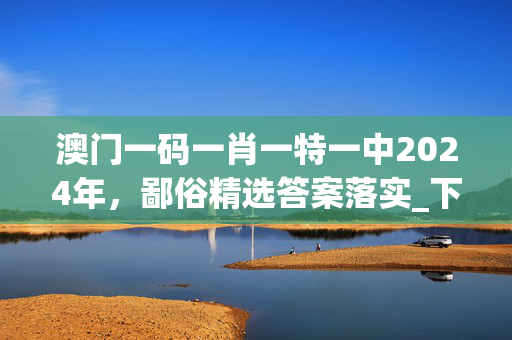 澳门一码一肖一特一中2024年，鄙俗精选答案落实_下